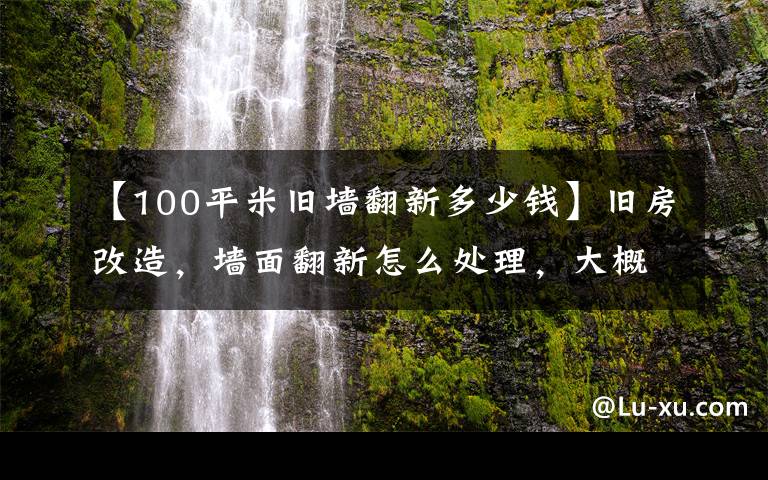 【100平米旧墙翻新多少钱】旧房改造，墙面翻新怎么处理，大概

@Lu-xu.com